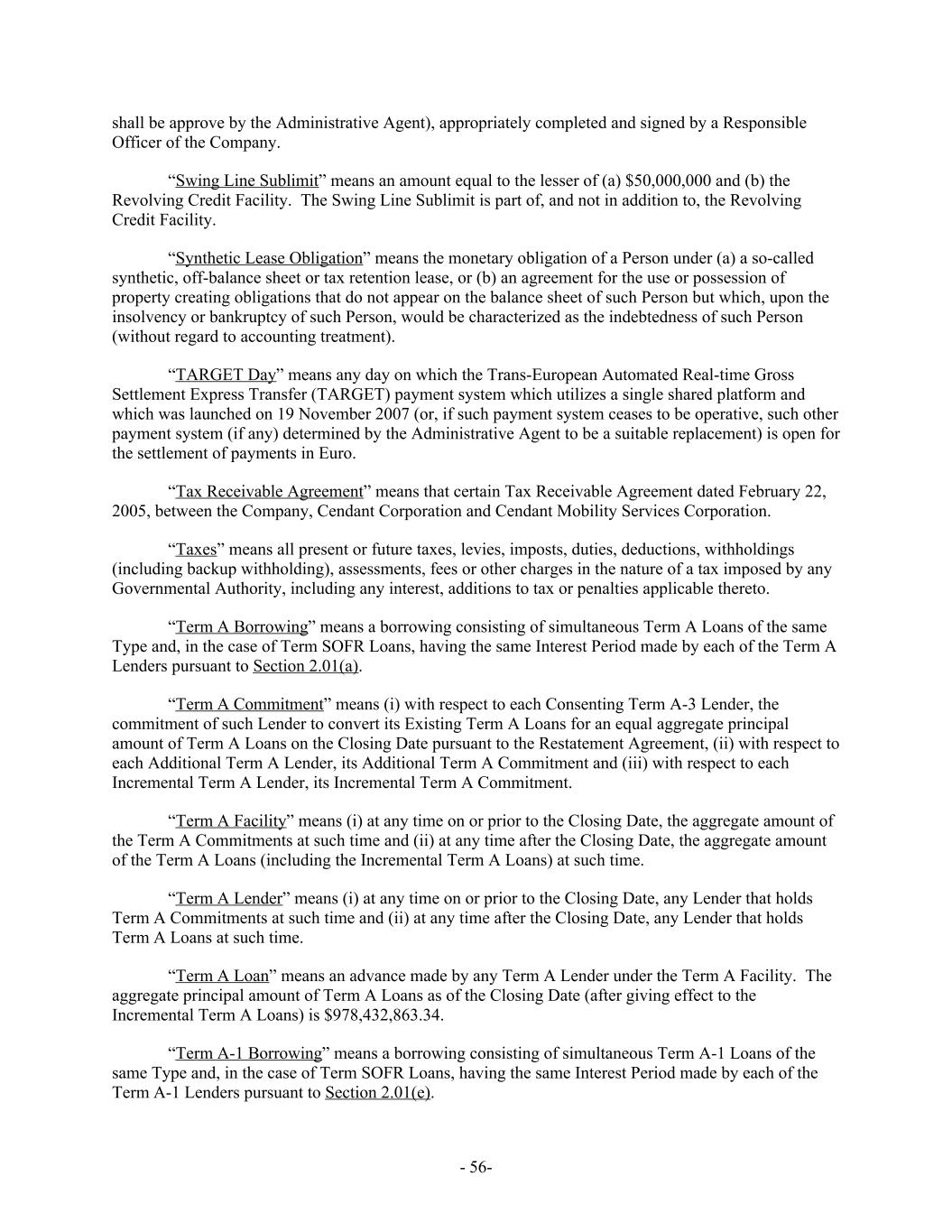 shall be approve by the Administrative Agent), appropriately completed and signed by a Responsible Officer of the Company.

“Swing Line Sublimit” means an amount equal to the lesser of (a) $50,000,000 and (b) the Revolving Credit Facility. The Swing Line Sublimit is part of, and not in addition to, the Revolving Credit Facility.

“Synthetic Lease Obligation” means the monetary obligation of a Person under (a) a so-called synthetic, off-balance sheet or tax retention lease, or (b) an agreement for the use or possession of property creating obligations that do not appear on the balance sheet of such Person but which, upon the insolvency or bankruptcy of such Person, would be characterized as the indebtedness of such Person (without regard to accounting treatment).

“TARGET Day” means any day on which the Trans-European Automated Real-time Gross Settlement Express Transfer (TARGET) payment system which utilizes a single shared platform and which was launched on 19 November 2007 (or, if such payment system ceases to be operative, such other payment system (if any) determined by the Administrative Agent to be a suitable replacement) is open for the settlement of payments in Euro.

“Tax Receivable Agreement” means that certain Tax Receivable Agreement dated February 22, 2005, between the Company, Cendant Corporation and Cendant Mobility Services Corporation.

“Taxes” means all present or future taxes, levies, imposts, duties, deductions, withholdings (including backup withholding), assessments, fees or other charges in the nature of a tax imposed by any Governmental Authority, including any interest, additions to tax or penalties applicable thereto.

“Term A Borrowing” means a borrowing consisting of simultaneous Term A Loans of the same Type and, in the case of Term SOFR Loans, having the same Interest Period made by each of the Term A Lenders pursuant to Section 2.01(a).

“Term A Commitment” means (i) with respect to each Consenting Term A-3 Lender, the commitment of such Lender to convert its Existing Term A Loans for an equal aggregate principal amount of Term A Loans on the Closing Date pursuant to the Restatement Agreement, (ii) with respect to each Additional Term A Lender, its Additional Term A Commitment and (iii) with respect to each Incremental Term A Lender, its Incremental Term A Commitment.

“Term A Facility” means (i) at any time on or prior to the Closing Date, the aggregate amount of the Term A Commitments at such time and (ii) at any time after the Closing Date, the aggregate amount of the Term A Loans (including the Incremental Term A Loans) at such time.

“Term A Lender” means (i) at any time on or prior to the Closing Date, any Lender that holds Term A Commitments at such time and (ii) at any time after the Closing Date, any Lender that holds Term A Loans at such time.

“Term A Loan” means an advance made by any Term A Lender under the Term A Facility. The aggregate principal amount of Term A Loans as of the Closing Date (after giving effect to the Incremental Term A Loans) is $978,432,863.34.

“Term A-1 Borrowing” means a borrowing consisting of simultaneous Term A-1 Loans of the same Type and, in the case of Term SOFR Loans, having the same Interest Period made by each of the Term A-1 Lenders pursuant to Section 2.01(e).

- 56-